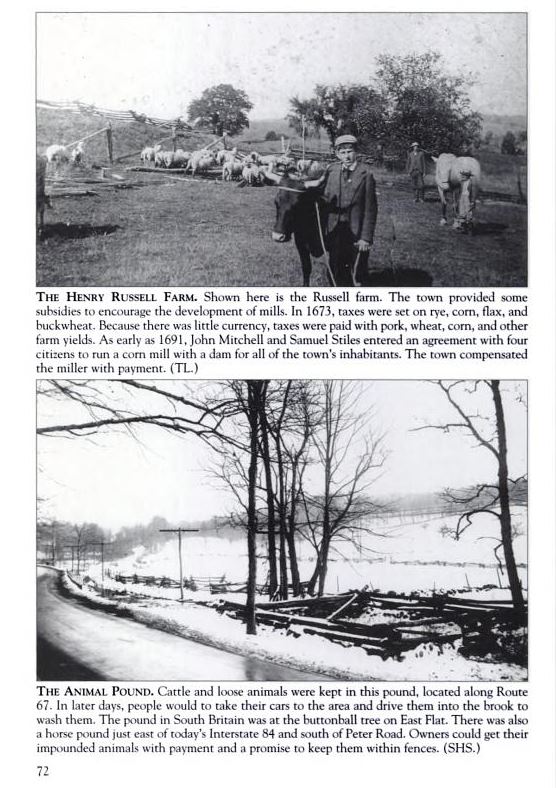 THE HENRY RUSSELL FARM. Shown here is the Russell farm. The town provided some subsidies to encourage the development of mills. In 1673, taxes were set on rye, corn, flax, and buckwheat. Because there was little currency, taxes were paid with pork, wheat, corn, and other farm yields. As early as 1691, John Mitchell and Samuel Stiles entered an agreement with four citizens to run a corn mill with a dam for all of the town's inhabitants. The town compensated the miller with payment. (TL.)

THE ANIMAL POUND. Cattle and loose animals were kept in this pound, located along Route 67. In later days, people would to take their cars to the area and drive them into the brook to wash them. The pound in South Britain was at the buttonball tree on East Flat. There was also a horse pound just east of today's Interstate 84 and south of Peter Road. Owners could get their impounded animals with payment and a promise to keep them within fences. (SHS.)

72